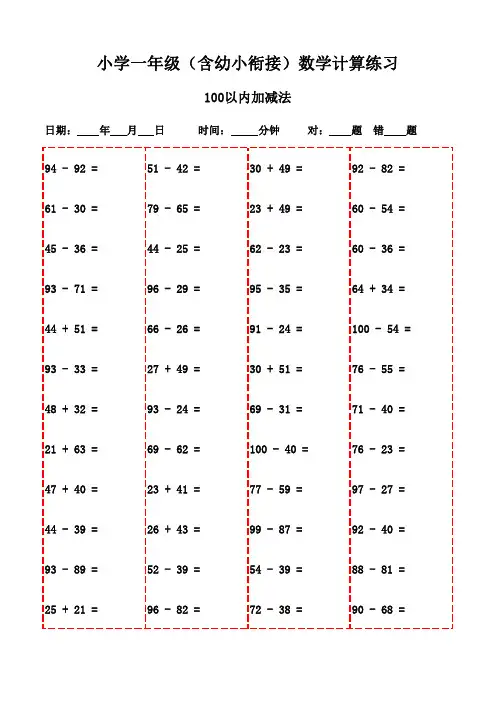 小学一年级（含幼小衔接）数学计算练习

100以内加减法

日期：____年___月___日　　时间：_____分钟　　对：____题　错____题

94 - 92 =
61 - 30 =
45 - 36 =
93 - 71 =
44 + 51 =
93 - 33 =
48 + 32 =
21 + 63 =
47 + 40 =
44 - 39 =
93 - 89 =
25 + 21 =

51 - 42 =
79 - 65 =
44 - 25 =
96 - 29 =
66 - 26 =
27 + 49 =
93 - 24 =
69 - 62 =
23 + 41 =
26 + 43 =
52 - 39 =
96 - 82 =

30 + 49 =
23 + 49 =
62 - 23 =
95 - 35 =
91 - 24 =
30 + 51 =
69 - 31 =
100 - 40 =
77 - 59 =
99 - 87 =
54 - 39 =
72 - 38 =

92 - 82 =
60 - 54 =
60 - 36 =
64 + 34 =
100 - 54 =
76 - 55 =
71 - 40 =
76 - 23 =
97 - 27 =
92 - 40 =
88 - 81 =
90 - 68 =